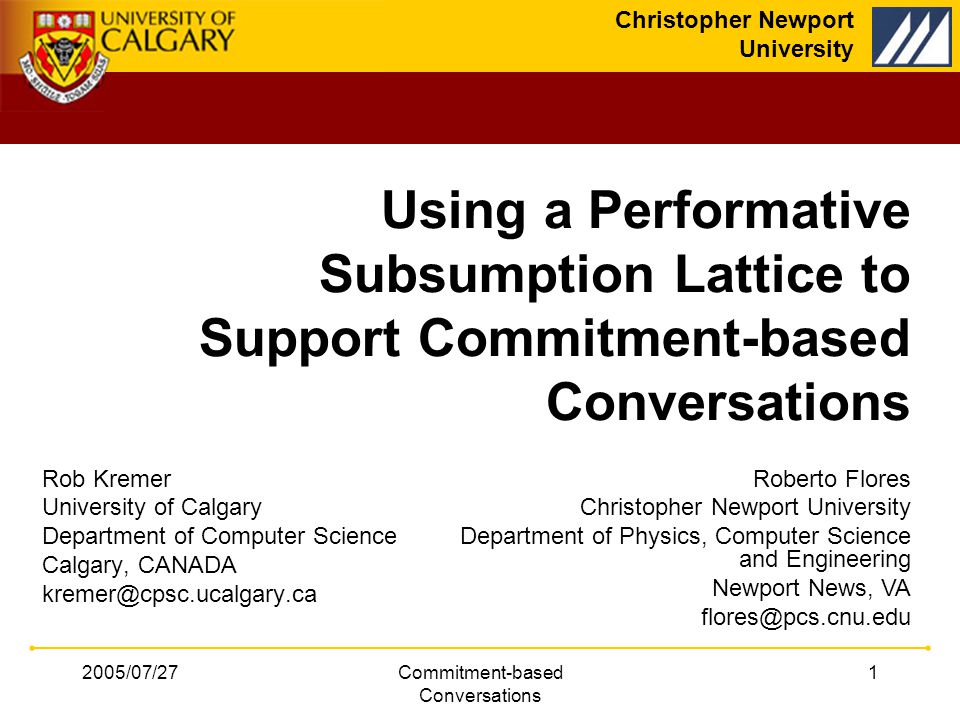 UNIVERSITY OF CALGARY

Christopher Newport University

Using a Performative Subsumption Lattice to Support Commitment-based Conversations

Rob Kremer
University of Calgary
Department of Computer Science
Calgary, CANADA
kremer@cpsc.ucalgary.ca

Roberto Flores
Christopher Newport University
Department of Physics, Computer Science and Engineering
Newport News, VA
flores@pcs.cnu.edu

2005/07/27

Commitment-based Conversations

1